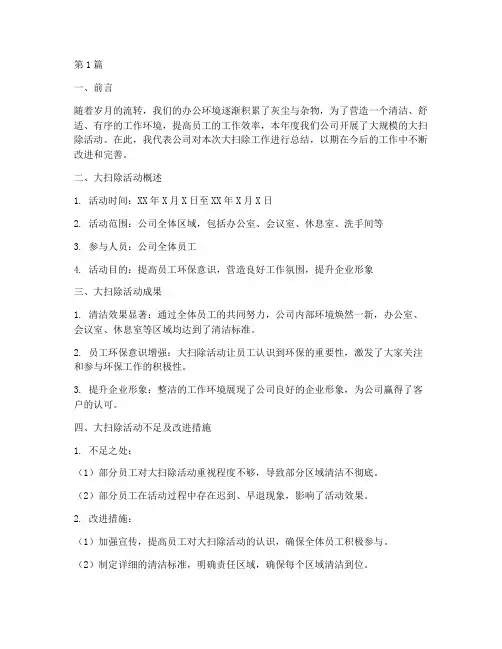 第1篇

一、前言

随着岁月的流转，我们的办公环境逐渐积累了灰尘与杂物，为了营造一个清洁、舒适、有序的工作环境，提高员工的工作效率，本年度我们公司开展了大规模的大扫除活动。在此，我代表公司对本次大扫除工作进行总结，以期在今后的工作中不断改进和完善。

二、大扫除活动概述

1. 活动时间：XX年X月X日至XX年X月X日

2. 活动范围：公司全体区域，包括办公室、会议室、休息室、洗手间等

3. 参与人员：公司全体员工

4. 活动目的：提高员工环保意识，营造良好工作氛围，提升企业形象

三、大扫除活动成果

1. 清洁效果显著：通过全体员工的共同努力，公司内部环境焕然一新，办公室、会议室、休息室等区域均达到了清洁标准。

2. 员工环保意识增强：大扫除活动让员工认识到环保的重要性，激发了大家关注和参与环保工作的积极性。

3. 提升企业形象：整洁的工作环境展现了公司良好的企业形象，为公司赢得了客户的认可。

四、大扫除活动不足及改进措施

1. 不足之处：

（1）部分员工对大扫除活动重视程度不够，导致部分区域清洁不彻底。

（2）部分员工在活动过程中存在迟到、早退现象，影响了活动效果。

2. 改进措施：

（1）加强宣传，提高员工对大扫除活动的认识，确保全体员工积极参与。

（2）制定详细的清洁标准，明确责任区域，确保每个区域清洁到位。